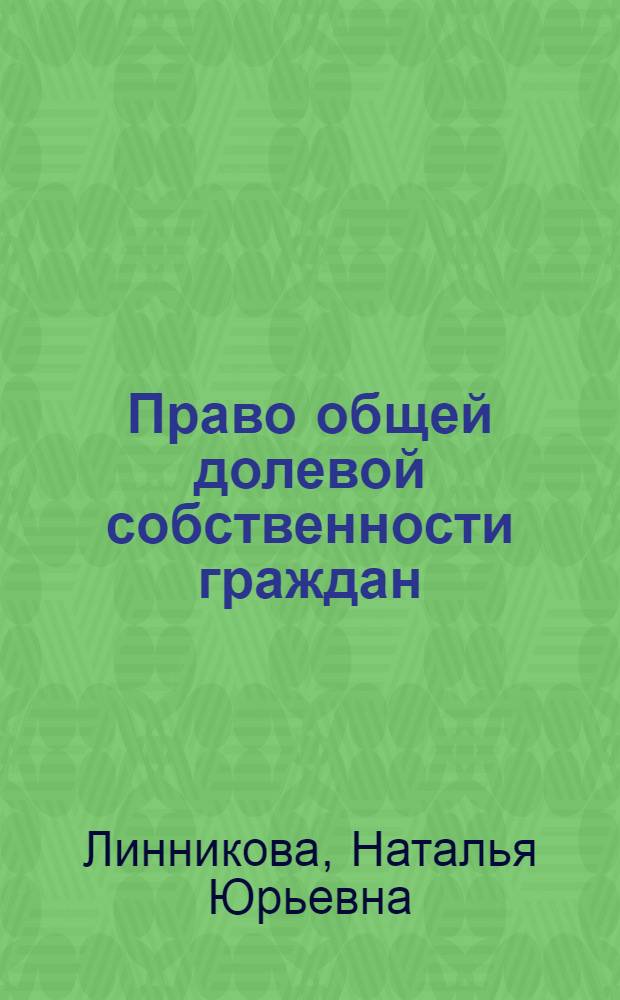 Право общей долевой собственности граждан

Линникова, Наталья Юрьевна